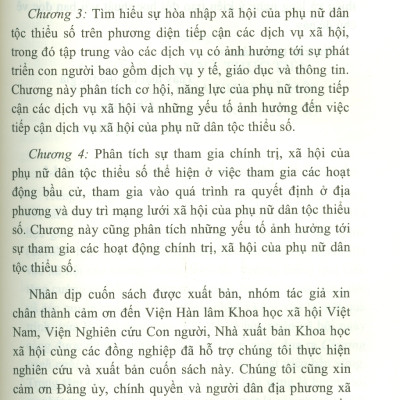 Chương 3: Tìm hiểu sự hòa nhập xã hội của phụ nữ dân tộc thiểu số trên phương diện tiếp cận các dịch vụ xã hội, trong đó tập trung vào các dịch vụ có ảnh hưởng tới sự phát triển con người bao gồm dịch vụ y tế, giáo dục và thông tin. Chương này phân tích cơ hội, năng lực của phụ nữ trong tiếp cận các dịch vụ xã hội và những yếu tố ảnh hưởng đến việc tiếp cận dịch vụ xã hội của phụ nữ dân tộc thiểu số.

Chương 4: Phân tích sự tham gia chính trị, xã hội của phụ nữ dân tộc thiểu số thể hiện ở việc tham gia các hoạt động bầu cử, tham gia vào quá trình ra quyết định ở địa phương và duy trì mạng lưới xã hội của phụ nữ dân tộc thiểu số. Chương này cũng phân tích những yếu tố ảnh hưởng tới sự tham gia các hoạt động chính trị, xã hội của phụ nữ dân tộc thiểu số.

Nhân dịp cuốn sách được xuất bản, nhóm tác giả xin chân thành cảm ơn đến Viện Hàn lâm Khoa học xã hội Việt Nam, Viện Nghiên cứu Con người, Nhà xuất bản Khoa học xã hội cùng các đồng nghiệp đã hỗ trợ chúng tôi thực hiện nghiên cứu và xuất bản cuốn sách này. Chúng tôi cũng xin cảm ơn Đảng ủy, chính quyền và người dân địa phương xã